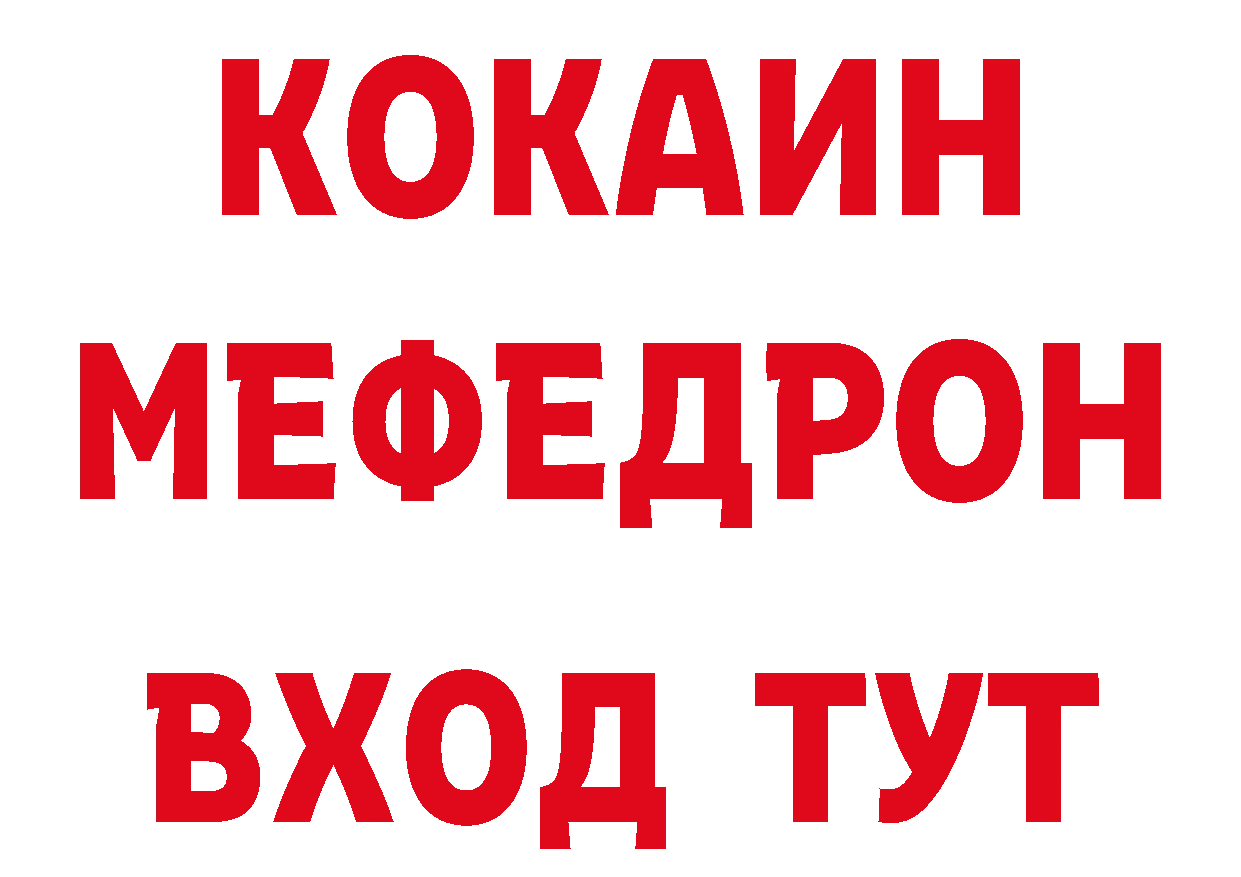 КОКАИН
МЕФЕДРОН
ВХОД ТУТ